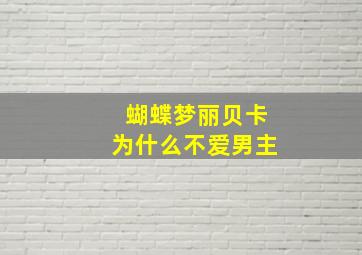 蝴蝶梦丽贝卡
为什么不爱男主